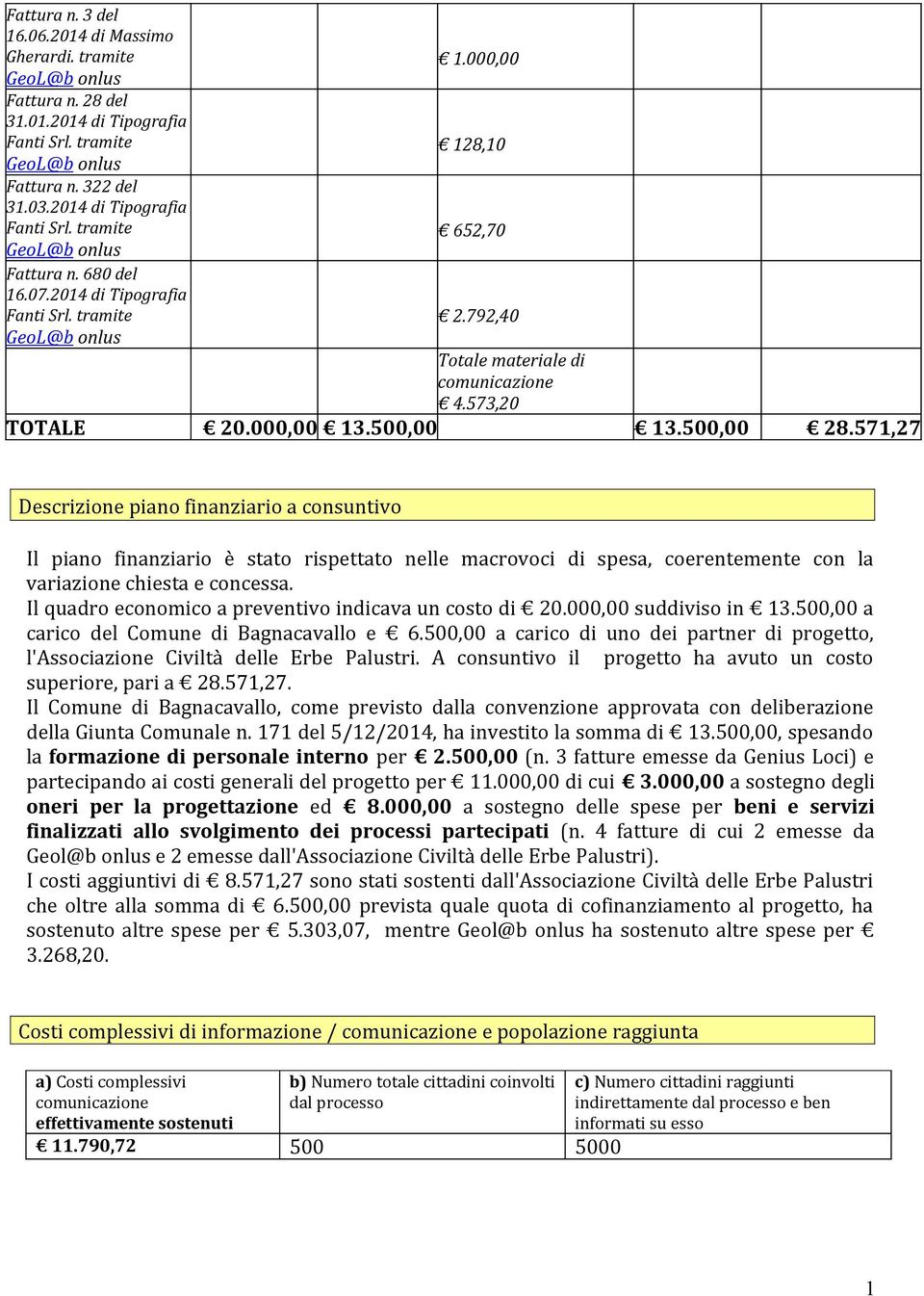 | | | | | | |
|---|---|---|---|---|---|
| Fattura n. 3 del 16.06.2014 di Massimo Gherardi. tramite GeoL@b onlus | | | € 1.000,00 | | |
| Fattura n. 28 del 31.01.2014 di Tipografia Fanti Srl. tramite GeoL@b onlus | | | € 128,10 | | |
| Fattura n. 322 del 31.03.2014 di Tipografia Fanti Srl. tramite GeoL@b onlus | | | € 652,70 | | |
| Fattura n. 680 del 16.07.2014 di Tipografia Fanti Srl. tramite GeoL@b onlus | | | € 2.792,40 | | |
| | | | Totale materiale di comunicazione € 4.573,20 | | |
| TOTALE | € 20.000,00 | € 13.500,00 | | € 13.500,00 | € 28.571,27 |

Descrizione piano finanziario a consuntivo

Il piano finanziario è stato rispettato nelle macrovoci di spesa, coerentemente con la variazione chiesta e concessa.
Il quadro economico a preventivo indicava un costo di € 20.000,00 suddiviso in € 13.500,00 a carico del Comune di Bagnacavallo e € 6.500,00 a carico di uno dei partner di progetto, l'Associazione Civiltà delle Erbe Palustri. A consuntivo il progetto ha avuto un costo superiore, pari a € 28.571,27.
Il Comune di Bagnacavallo, come previsto dalla convenzione approvata con deliberazione della Giunta Comunale n. 171 del 5/12/2014, ha investito la somma di € 13.500,00, spesando la formazione di personale interno per € 2.500,00 (n. 3 fatture emesse da Genius Loci) e partecipando ai costi generali del progetto per € 11.000,00 di cui € 3.000,00 a sostegno degli oneri per la progettazione ed € 8.000,00 a sostegno delle spese per beni e servizi finalizzati allo svolgimento dei processi partecipati (n. 4 fatture di cui 2 emesse da Geol@b onlus e 2 emesse dall'Associazione Civiltà delle Erbe Palustri).
I costi aggiuntivi di € 8.571,27 sono stati sostenti dall'Associazione Civiltà delle Erbe Palustri che oltre alla somma di € 6.500,00 prevista quale quota di cofinanziamento al progetto, ha sostenuto altre spese per € 5.303,07, mentre Geol@b onlus ha sostenuto altre spese per € 3.268,20.

Costi complessivi di informazione / comunicazione e popolazione raggiunta

| a) Costi complessivi comunicazione effettivamente sostenuti | b) Numero totale cittadini coinvolti dal processo | c) Numero cittadini raggiunti indirettamente dal processo e ben informati su esso |
|---|---|---|
| € 11.790,72 | 500 | 5000 |

1